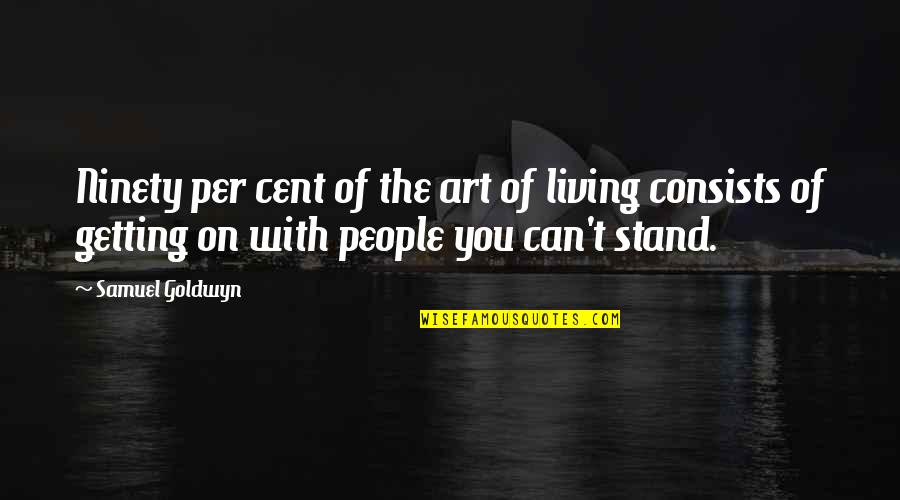 Ninety per cent of the art of living consists of getting on with people you can't stand.

~ Samuel Goldwyn

WISEFAMOUSQUOTES.COM